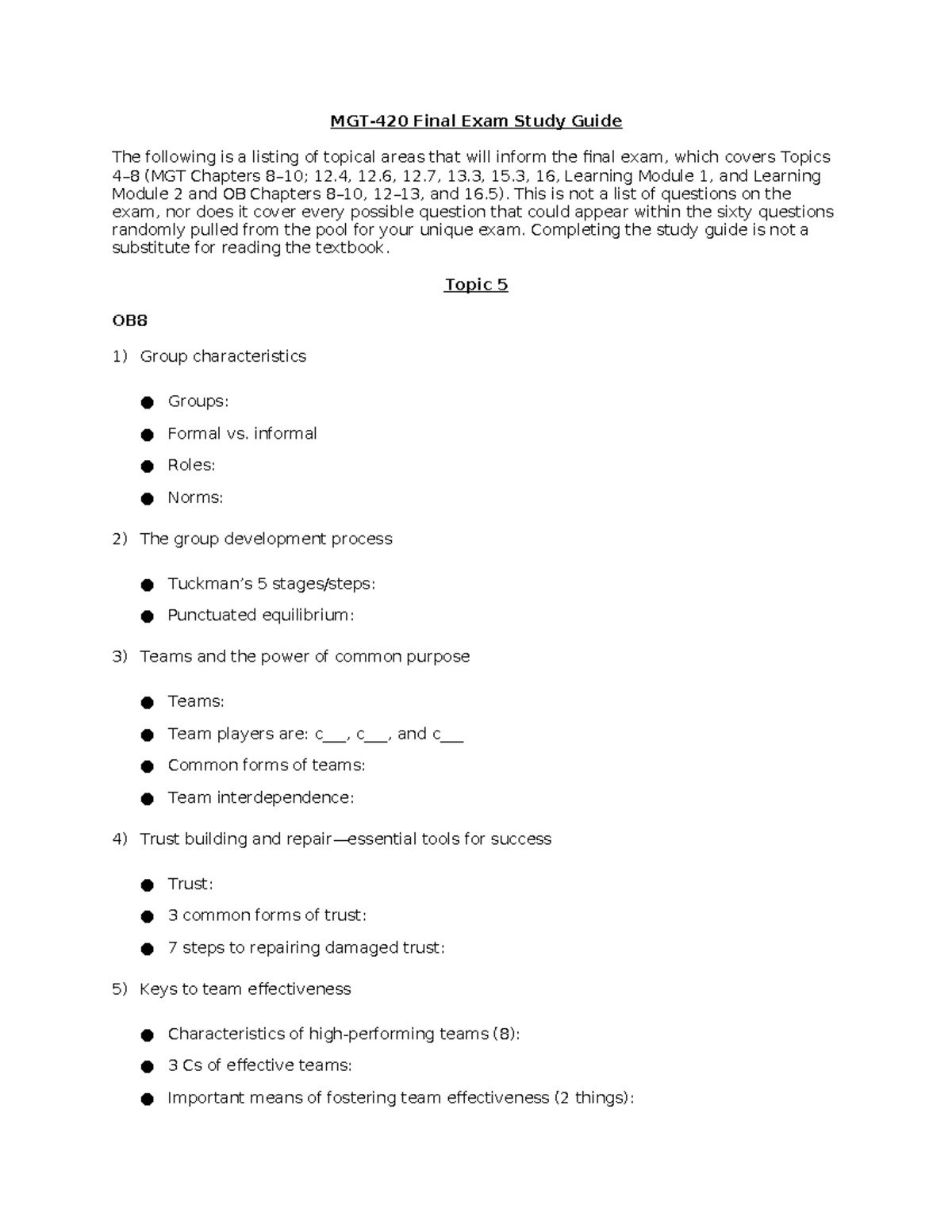 MGT-420 Final Exam Study Guide

The following is a listing of topical areas that will inform the final exam, which covers Topics 4–8 (MGT Chapters 8–10; 12.4, 12.6, 12.7, 13.3, 15.3, 16, Learning Module 1, and Learning Module 2 and OB Chapters 8–10, 12–13, and 16.5). This is not a list of questions on the exam, nor does it cover every possible question that could appear within the sixty questions randomly pulled from the pool for your unique exam. Completing the study guide is not a substitute for reading the textbook.

Topic 5

OB8

1) Group characteristics

• Groups:
• Formal vs. informal
• Roles:
• Norms:

2) The group development process

• Tuckman's 5 stages/steps:
• Punctuated equilibrium:

3) Teams and the power of common purpose

• Teams:
• Team players are: c____, c____, and c____
• Common forms of teams:
• Team interdependence:

4) Trust building and repair—essential tools for success

• Trust:
• 3 common forms of trust:
• 7 steps to repairing damaged trust:

5) Keys to team effectiveness

• Characteristics of high-performing teams (8):
• 3 Cs of effective teams:
• Important means of fostering team effectiveness (2 things):